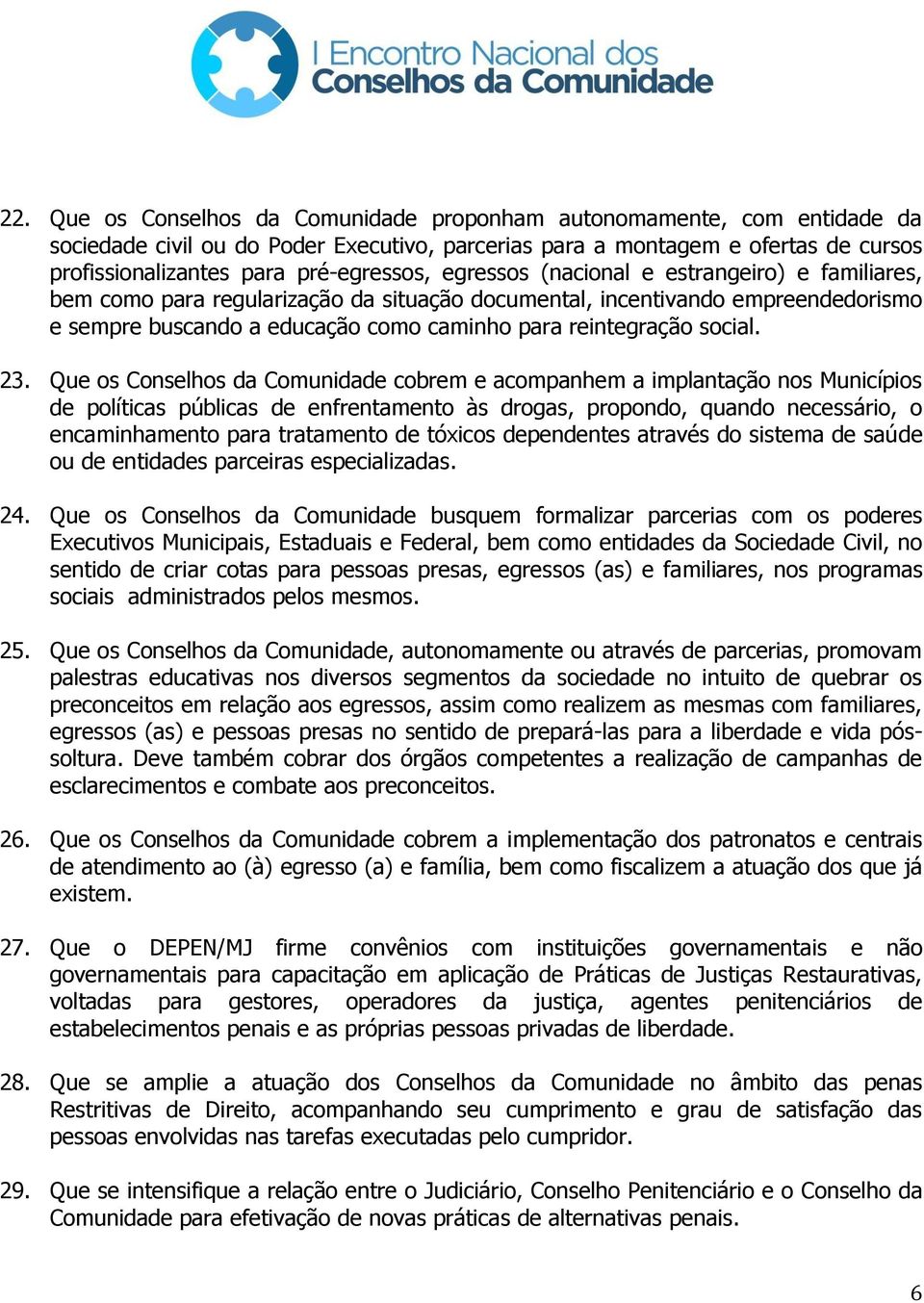 I Encontro Nacional dos
Conselhos da Comunidade

22. Que os Conselhos da Comunidade proponham autonomamente, com entidade da sociedade civil ou do Poder Executivo, parcerias para a montagem e ofertas de cursos profissionalizantes para pré-egressos, egressos (nacional e estrangeiro) e familiares, bem como para regularização da situação documental, incentivando empreendedorismo e sempre buscando a educação como caminho para reintegração social.

23. Que os Conselhos da Comunidade cobrem e acompanhem a implantação nos Municípios de políticas públicas de enfrentamento às drogas, propondo, quando necessário, o encaminhamento para tratamento de tóxicos dependentes através do sistema de saúde ou de entidades parceiras especializadas.

24. Que os Conselhos da Comunidade busquem formalizar parcerias com os poderes Executivos Municipais, Estaduais e Federal, bem como entidades da Sociedade Civil, no sentido de criar cotas para pessoas presas, egressos (as) e familiares, nos programas sociais administrados pelos mesmos.

25. Que os Conselhos da Comunidade, autonomamente ou através de parcerias, promovam palestras educativas nos diversos segmentos da sociedade no intuito de quebrar os preconceitos em relação aos egressos, assim como realizem as mesmas com familiares, egressos (as) e pessoas presas no sentido de prepará-las para a liberdade e vida pós-soltura. Deve também cobrar dos órgãos competentes a realização de campanhas de esclarecimentos e combate aos preconceitos.

26. Que os Conselhos da Comunidade cobrem a implementação dos patronatos e centrais de atendimento ao (à) egresso (a) e família, bem como fiscalizem a atuação dos que já existem.

27. Que o DEPEN/MJ firme convênios com instituições governamentais e não governamentais para capacitação em aplicação de Práticas de Justiças Restaurativas, voltadas para gestores, operadores da justiça, agentes penitenciários de estabelecimentos penais e as próprias pessoas privadas de liberdade.

28. Que se amplie a atuação dos Conselhos da Comunidade no âmbito das penas Restritivas de Direito, acompanhando seu cumprimento e grau de satisfação das pessoas envolvidas nas tarefas executadas pelo cumpridor.

29. Que se intensifique a relação entre o Judiciário, Conselho Penitenciário e o Conselho da Comunidade para efetivação de novas práticas de alternativas penais.

6